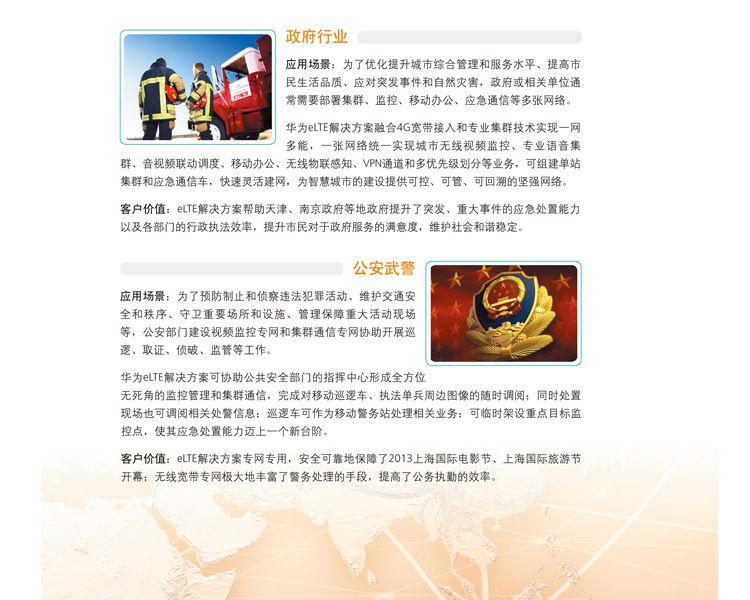 政府行业

应用场景：为了优化提升城市综合管理和服务水平、提高市民生活品质、应对突发事件和自然灾害，政府或相关单位通常需要部署集群、监控、移动办公、应急通信等多张网络。

华为eLTE解决方案融合4G宽带接入和专业集群技术实现一网多能，一张网络统一实现城市无线视频监控、专业语音集群、音视频联动调度、移动办公、无线物联感知、VPN通道和多优先级划分等业务，可组建单站集群和应急通信车，快速灵活建网，为智慧城市的建设提供可控、可管、可回溯的坚强网络。

客户价值：eLTE解决方案帮助天津、南京政府等地政府提升了突发、重大事件的应急处置能力以及各部门的行政执法效率，提升市民对于政府服务的满意度，维护社会和谐稳定。

公安武警

应用场景：为了预防制止和侦察违法犯罪活动、维护交通安全和秩序、守卫重要场所和设施、管理保障重大活动现场等，公安部门建设视频监控专网和集群通信专网协助开展巡逻、取证、侦破、监管等工作。

华为eLTE解决方案可协助公共安全部门的指挥中心形成全方位无死角的监控管理和集群通信，完成对移动巡逻车、执法单兵周边图像的随时调阅；同时处置现场也可调阅相关处警信息；巡逻车可作为移动警务站处理相关业务；可临时架设重点目标监控点，使其应急处置能力迈上一个新台阶。

客户价值：eLTE解决方案专网专用，安全可靠地保障了2013上海国际电影节、上海国际旅游节开幕；无线宽带专网极大地丰富了警务处理的手段，提高了公务执勤的效率。